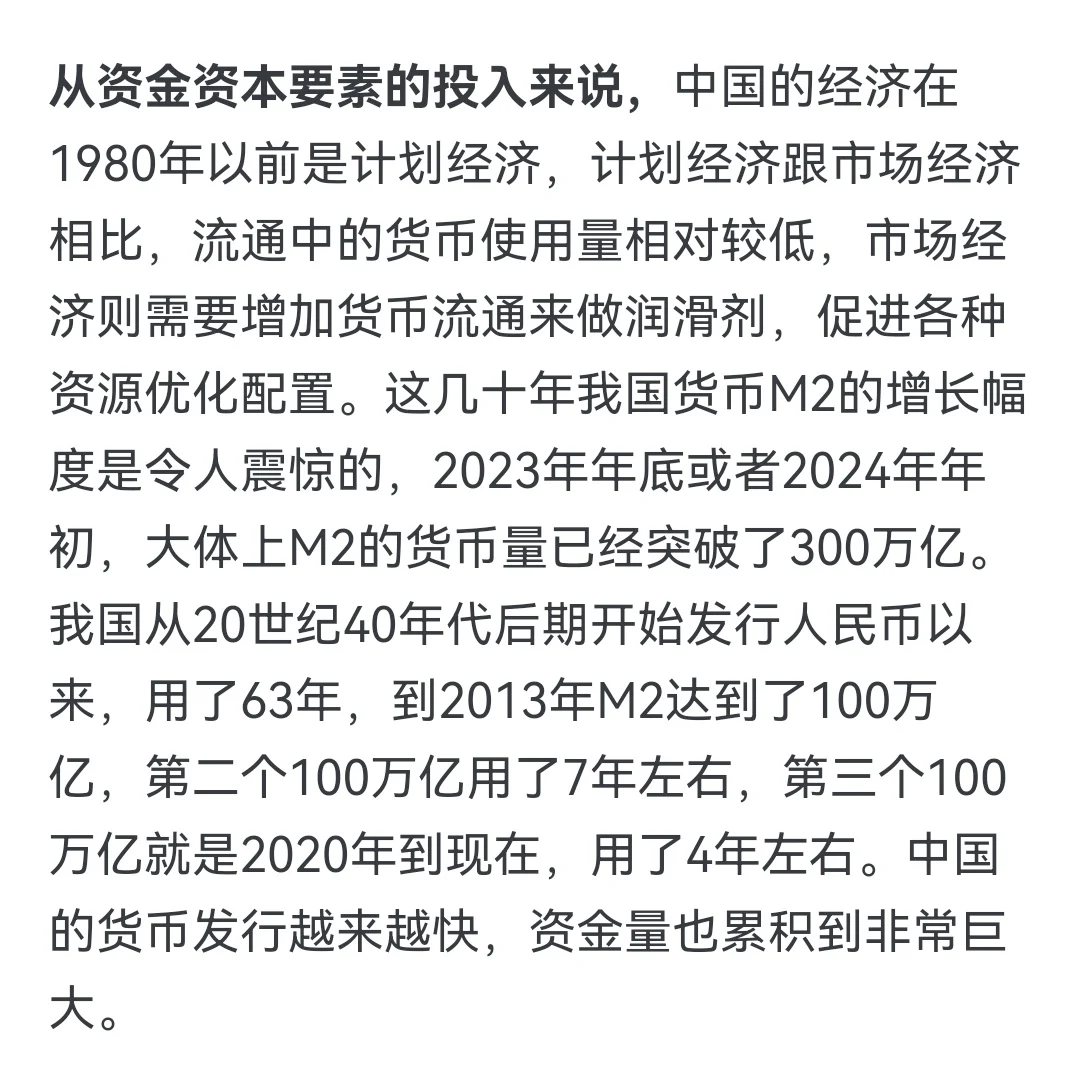 从资金资本要素的投入来说，中国的经济在1980年以前是计划经济，计划经济跟市场经济相比，流通中的货币使用量相对较低，市场经济则需要增加货币流通来做润滑剂，促进各种资源优化配置。这几十年我国货币M2的增长幅度是令人震惊的，2023年年底或者2024年年初，大体上M2的货币量已经突破了300万亿。我国从20世纪40年代后期开始发行人民币以来，用了63年，到2013年M2达到了100万亿，第二个100万亿用了7年左右，第三个100万亿就是2020年到现在，用了4年左右。中国的货币发行越来越快，资金量也累积到非常巨大。